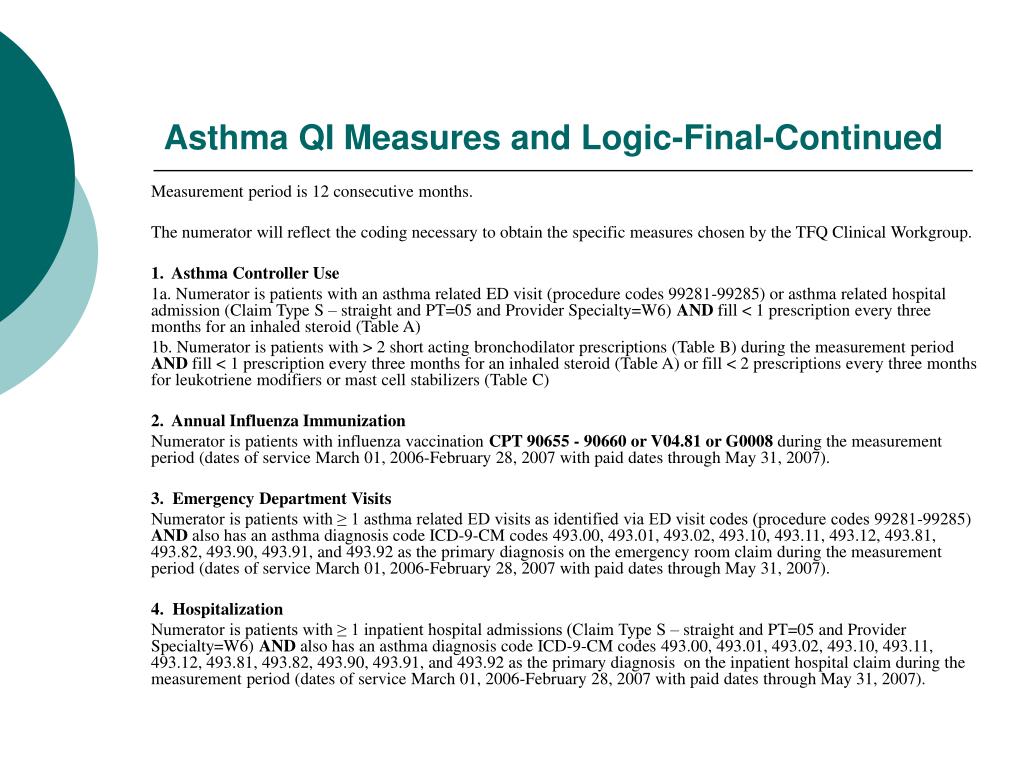 Asthma QI Measures and Logic-Final-Continued

Measurement period is 12 consecutive months.

The numerator will reflect the coding necessary to obtain the specific measures chosen by the TFQ Clinical Workgroup.

1. Asthma Controller Use

1a. Numerator is patients with an asthma related ED visit (procedure codes 99281-99285) or asthma related hospital admission (Claim Type S – straight and PT=05 and Provider Specialty=W6) AND fill < 1 prescription every three months for an inhaled steroid (Table A)

1b. Numerator is patients with > 2 short acting bronchodilator prescriptions (Table B) during the measurement period AND fill < 1 prescription every three months for an inhaled steroid (Table A) or fill < 2 prescriptions every three months for leukotriene modifiers or mast cell stabilizers (Table C)

2. Annual Influenza Immunization

Numerator is patients with influenza vaccination CPT 90655 - 90660 or V04.81 or G0008 during the measurement period (dates of service March 01, 2006-February 28, 2007 with paid dates through May 31, 2007).

3. Emergency Department Visits

Numerator is patients with ≥ 1 asthma related ED visits as identified via ED visit codes (procedure codes 99281-99285) AND also has an asthma diagnosis code ICD-9-CM codes 493.00, 493.01, 493.02, 493.10, 493.11, 493.12, 493.81, 493.82, 493.90, 493.91, and 493.92 as the primary diagnosis on the emergency room claim during the measurement period (dates of service March 01, 2006-February 28, 2007 with paid dates through May 31, 2007).

4. Hospitalization

Numerator is patients with ≥ 1 inpatient hospital admissions (Claim Type S – straight and PT=05 and Provider Specialty=W6) AND also has an asthma diagnosis code ICD-9-CM codes 493.00, 493.01, 493.02, 493.10, 493.11, 493.12, 493.81, 493.82, 493.90, 493.91, and 493.92 as the primary diagnosis on the inpatient hospital claim during the measurement period (dates of service March 01, 2006-February 28, 2007 with paid dates through May 31, 2007).